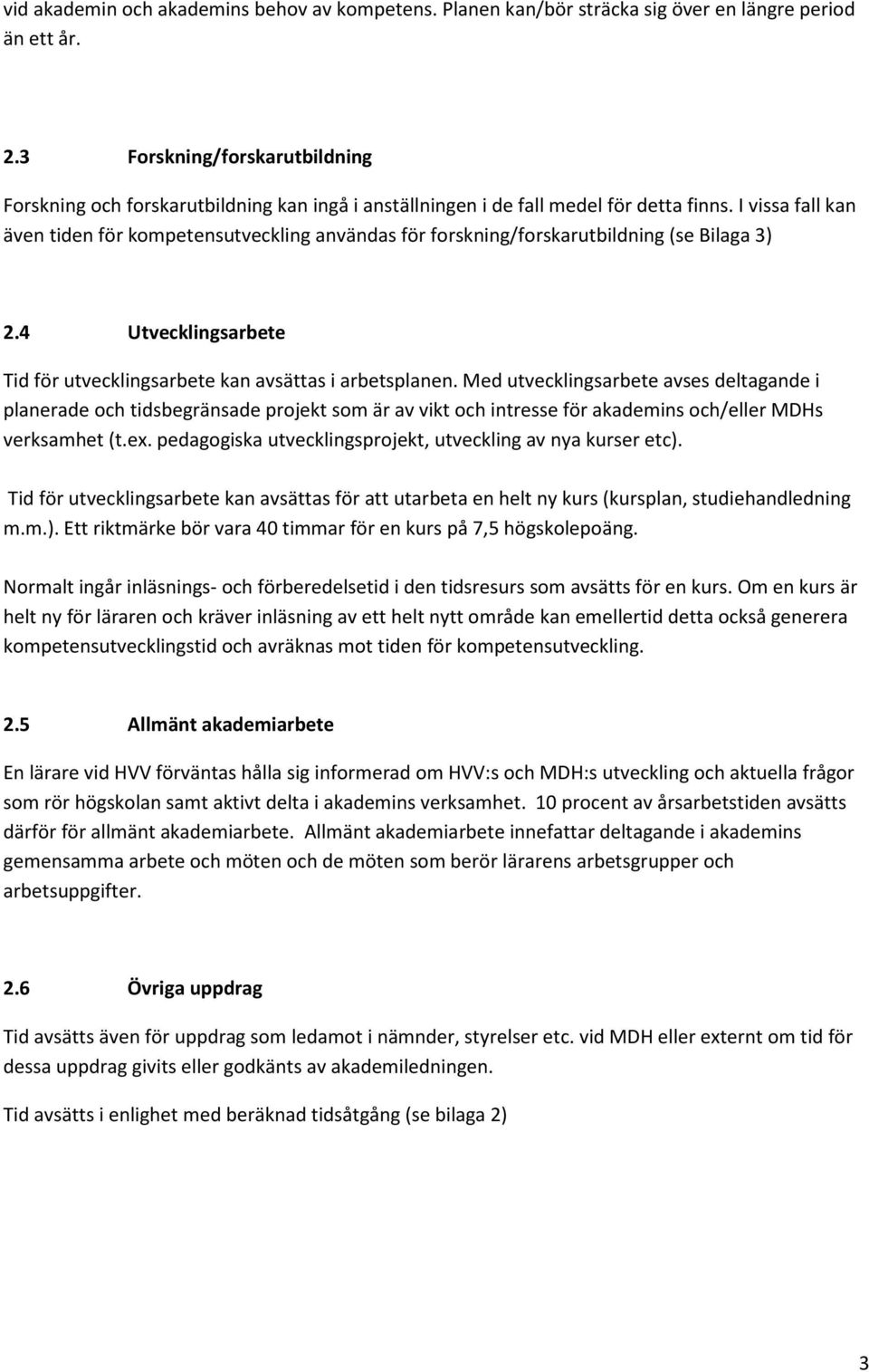 vid akademin och akademins behov av kompetens. Planen kan/bör sträcka sig över en längre period än ett år.

2.3 Forskning/forskarutbildning

Forskning och forskarutbildning kan ingå i anställningen i de fall medel för detta finns. I vissa fall kan även tiden för kompetensutveckling användas för forskning/forskarutbildning (se Bilaga 3)

2.4 Utvecklingsarbete

Tid för utvecklingsarbete kan avsättas i arbetsplanen. Med utvecklingsarbete avses deltagande i planerade och tidsbegränsade projekt som är av vikt och intresse för akademins och/eller MDHs verksamhet (t.ex. pedagogiska utvecklingsprojekt, utveckling av nya kurser etc).

Tid för utvecklingsarbete kan avsättas för att utarbeta en helt ny kurs (kursplan, studiehandledning m.m.). Ett riktmärke bör vara 40 timmar för en kurs på 7,5 högskolepoäng.

Normalt ingår inläsnings- och förberedelsetid i den tidsresurs som avsätts för en kurs. Om en kurs är helt ny för läraren och kräver inläsning av ett helt nytt område kan emellertid detta också generera kompetensutvecklingstid och avräknas mot tiden för kompetensutveckling.

2.5 Allmänt akademiarbete

En lärare vid HVV förväntas hålla sig informerad om HVV:s och MDH:s utveckling och aktuella frågor som rör högskolan samt aktivt delta i akademins verksamhet. 10 procent av årsarbetstiden avsätts därför för allmänt akademiarbete. Allmänt akademiarbete innefattar deltagande i akademins gemensamma arbete och möten och de möten som berör lärarens arbetsgrupper och arbetsuppgifter.

2.6 Övriga uppdrag

Tid avsätts även för uppdrag som ledamot i nämnder, styrelser etc. vid MDH eller externt om tid för dessa uppdrag givits eller godkänts av akademiledningen.

Tid avsätts i enlighet med beräknad tidsåtgång (se bilaga 2)

3